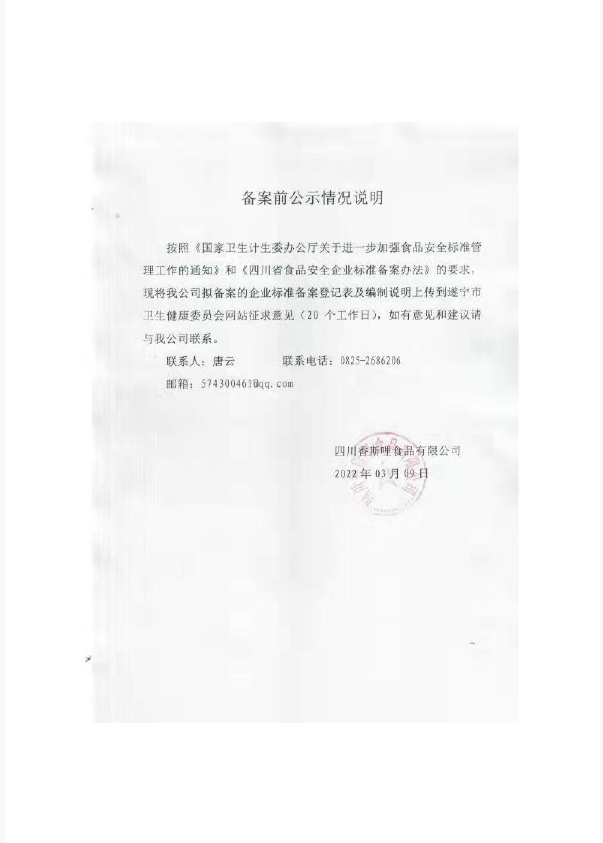 备案前公示情况说明

按照《国家卫生计生委办公厅关于进一步加强食品安全标准管理工作的通知》和《四川省食品安全企业标准备案办法》的要求，现将我公司拟备案的企业标准备案登记表及编制说明上传到遂宁市卫生健康委员会网站征求意见（20个工作日），如有意见和建议请与我公司联系。

联系人：唐云 联系电话：0825-2686206

邮箱：574300461@qq.com

四川香斯哩食品有限公司
2022年03月09日